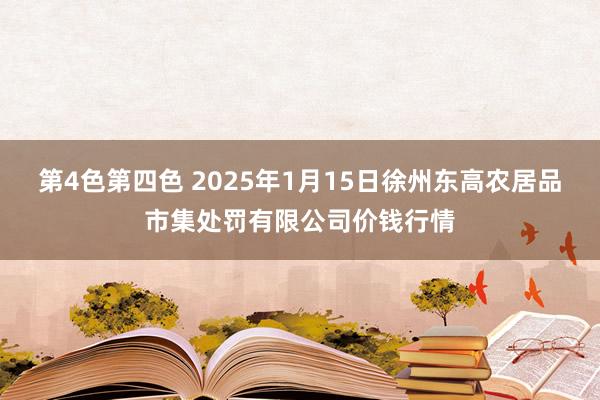 第4色第四色 2025年1月15日徐州东高农居品市集处罚有限公司价钱行情